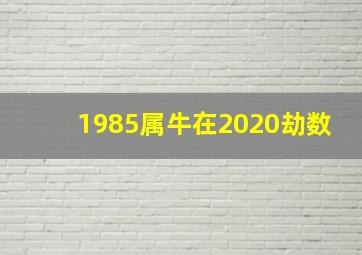 1985属牛在2020劫数